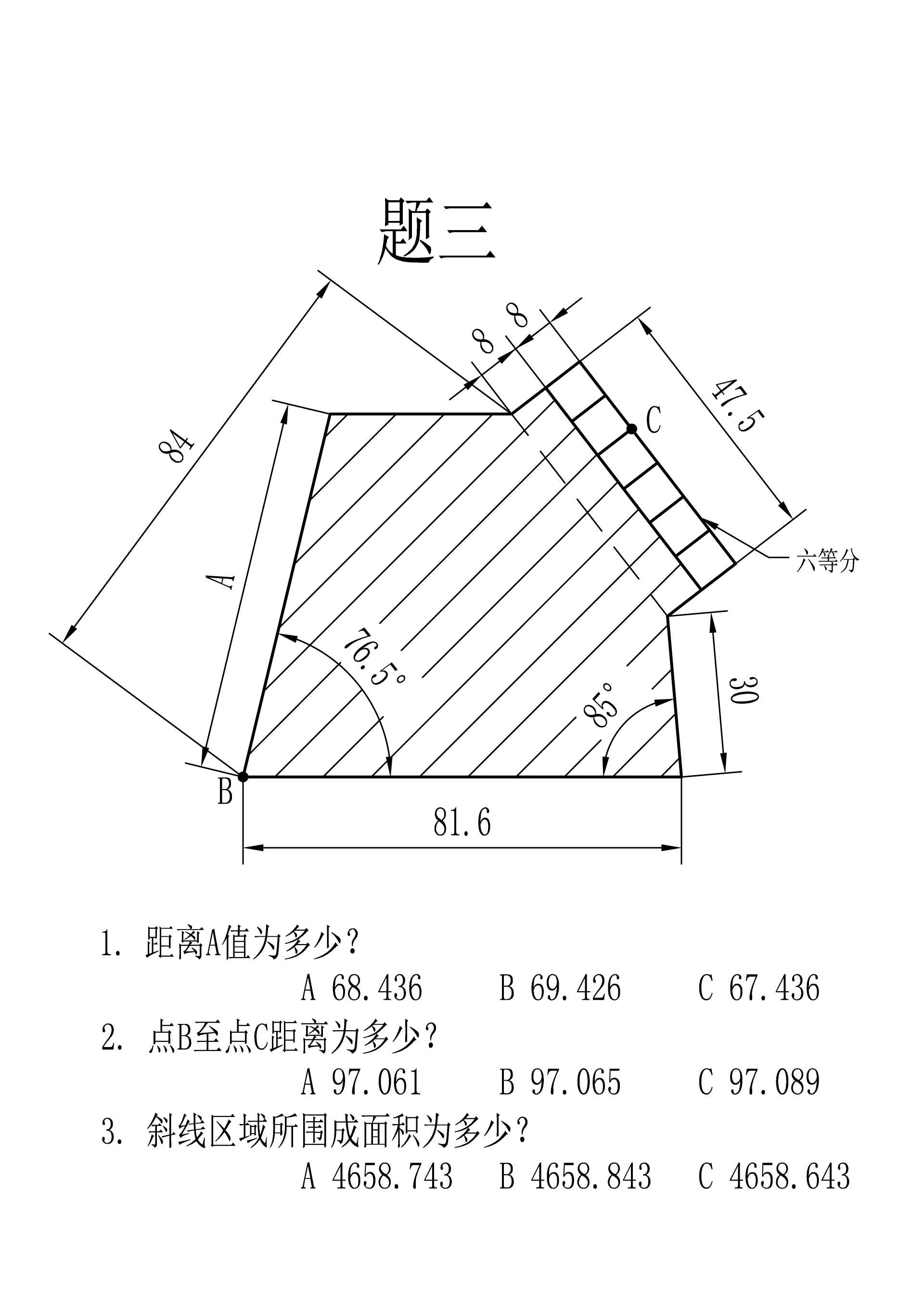 题三

84

8

8

47.5

C

六等分

A

76.5°

85°

30

B

81.6

1. 距离A值为多少？

A 68.436　　B 69.426　　C 67.436

2. 点B至点C距离为多少？

A 97.061　　B 97.065　　C 97.089

3. 斜线区域所围成面积为多少？

A 4658.743　　B 4658.843　　C 4658.643